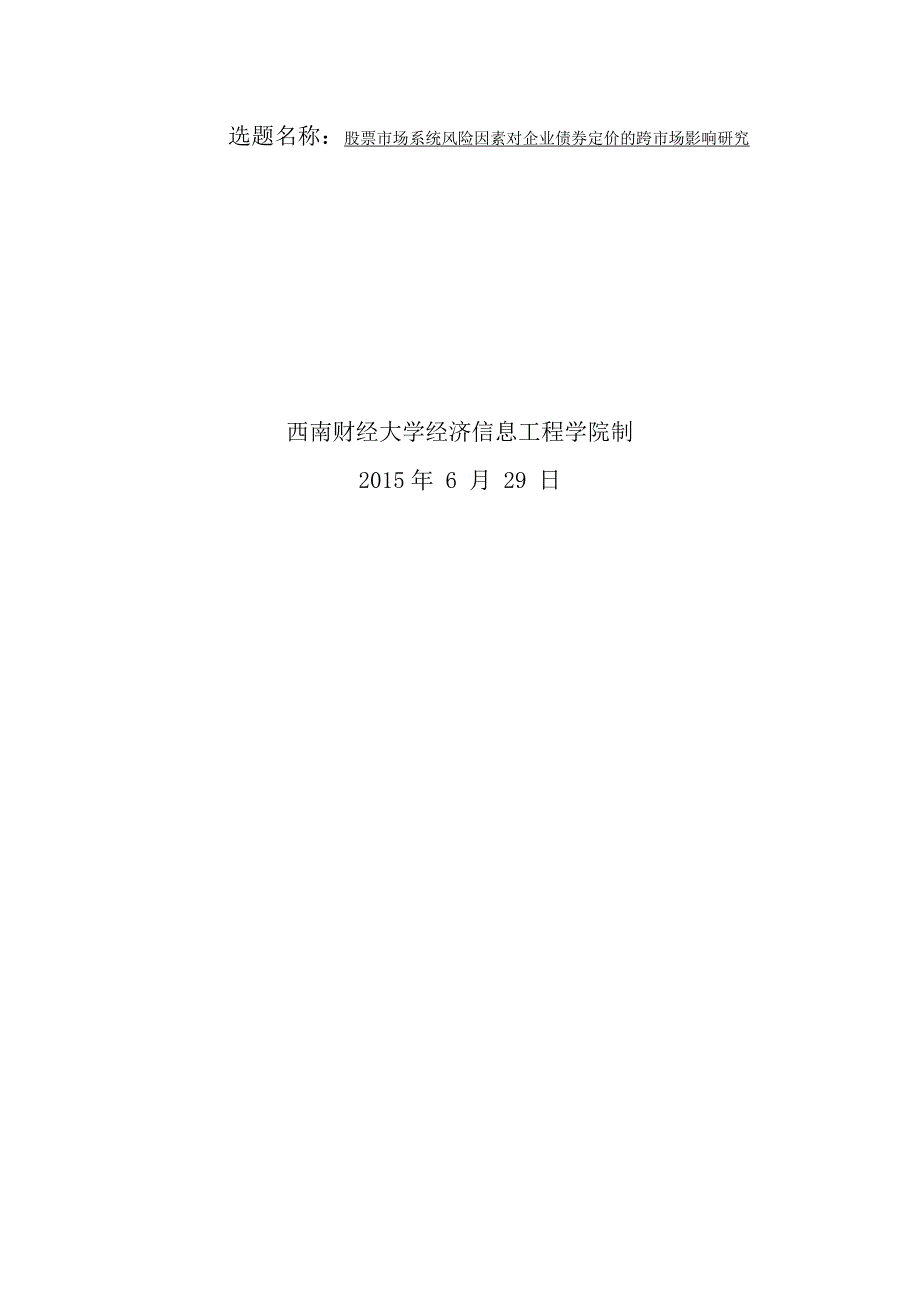 选题名称：股票市场系统风险因素对企业债券定价的跨市场影响研究

西南财经大学经济信息工程学院制

2015 年 6 月 29 日